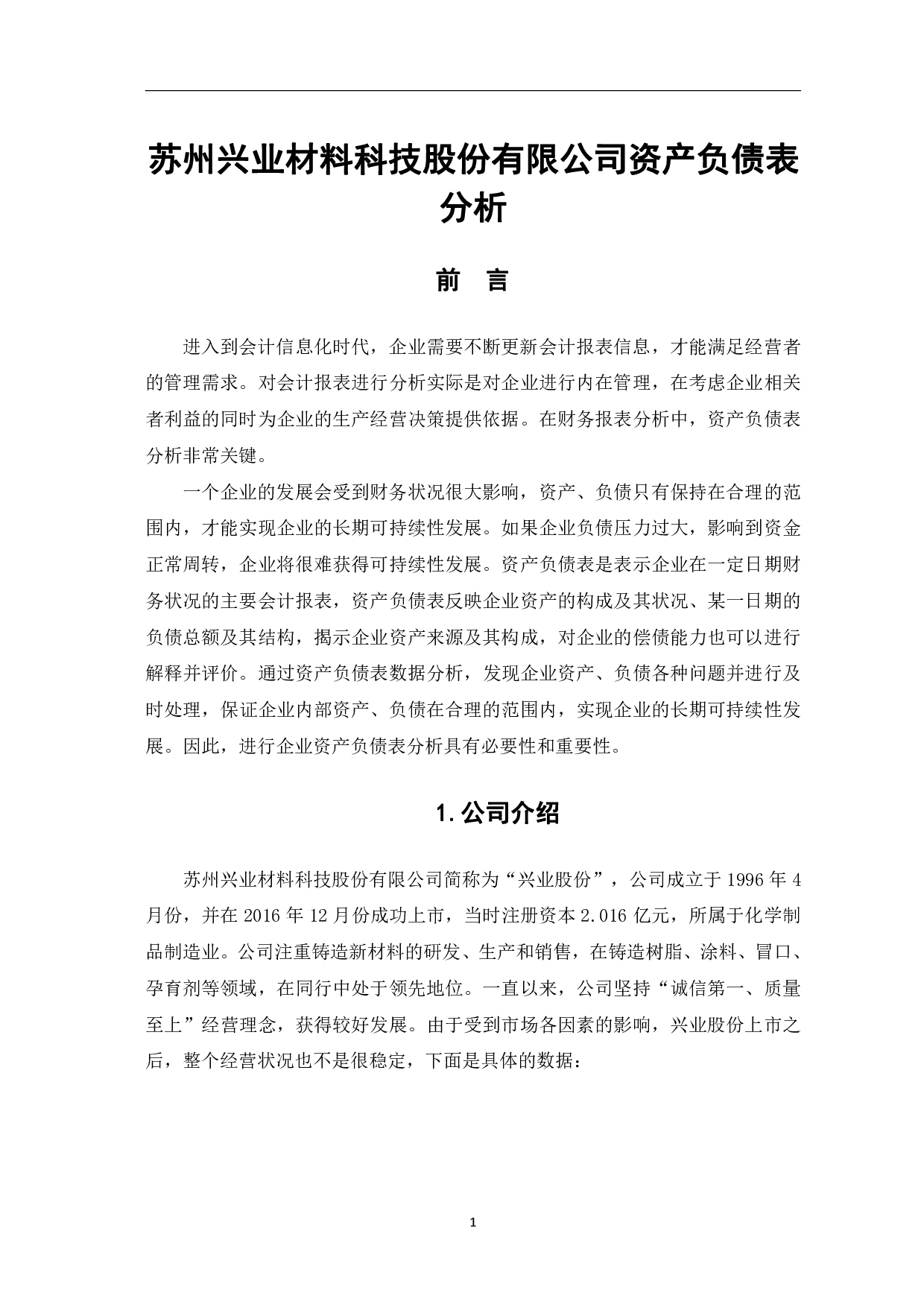 苏州兴业材料科技股份有限公司资产负债表分析

前　言

进入到会计信息化时代，企业需要不断更新会计报表信息，才能满足经营者的管理需求。对会计报表进行分析实际是对企业进行内在管理，在考虑企业相关者利益的同时为企业的生产经营决策提供依据。在财务报表分析中，资产负债表分析非常关键。

一个企业的发展会受到财务状况很大影响，资产、负债只有保持在合理的范围内，才能实现企业的长期可持续性发展。如果企业负债压力过大，影响到资金正常周转，企业将很难获得可持续性发展。资产负债表是表示企业在一定日期财务状况的主要会计报表，资产负债表反映企业资产的构成及其状况、某一日期的负债总额及其结构，揭示企业资产来源及其构成，对企业的偿债能力也可以进行解释并评价。通过资产负债表数据分析，发现企业资产、负债各种问题并进行及时处理，保证企业内部资产、负债在合理的范围内，实现企业的长期可持续性发展。因此，进行企业资产负债表分析具有必要性和重要性。

1. 公司介绍

苏州兴业材料科技股份有限公司简称为“兴业股份”，公司成立于 1996 年 4 月份，并在 2016 年 12 月份成功上市，当时注册资本 2.016 亿元，所属于化学制品制造业。公司注重铸造新材料的研发、生产和销售，在铸造树脂、涂料、冒口、孕育剂等领域，在同行中处于领先地位。一直以来，公司坚持“诚信第一、质量至上”经营理念，获得较好发展。由于受到市场各因素的影响，兴业股份上市之后，整个经营状况也不是很稳定，下面是具体的数据：

1